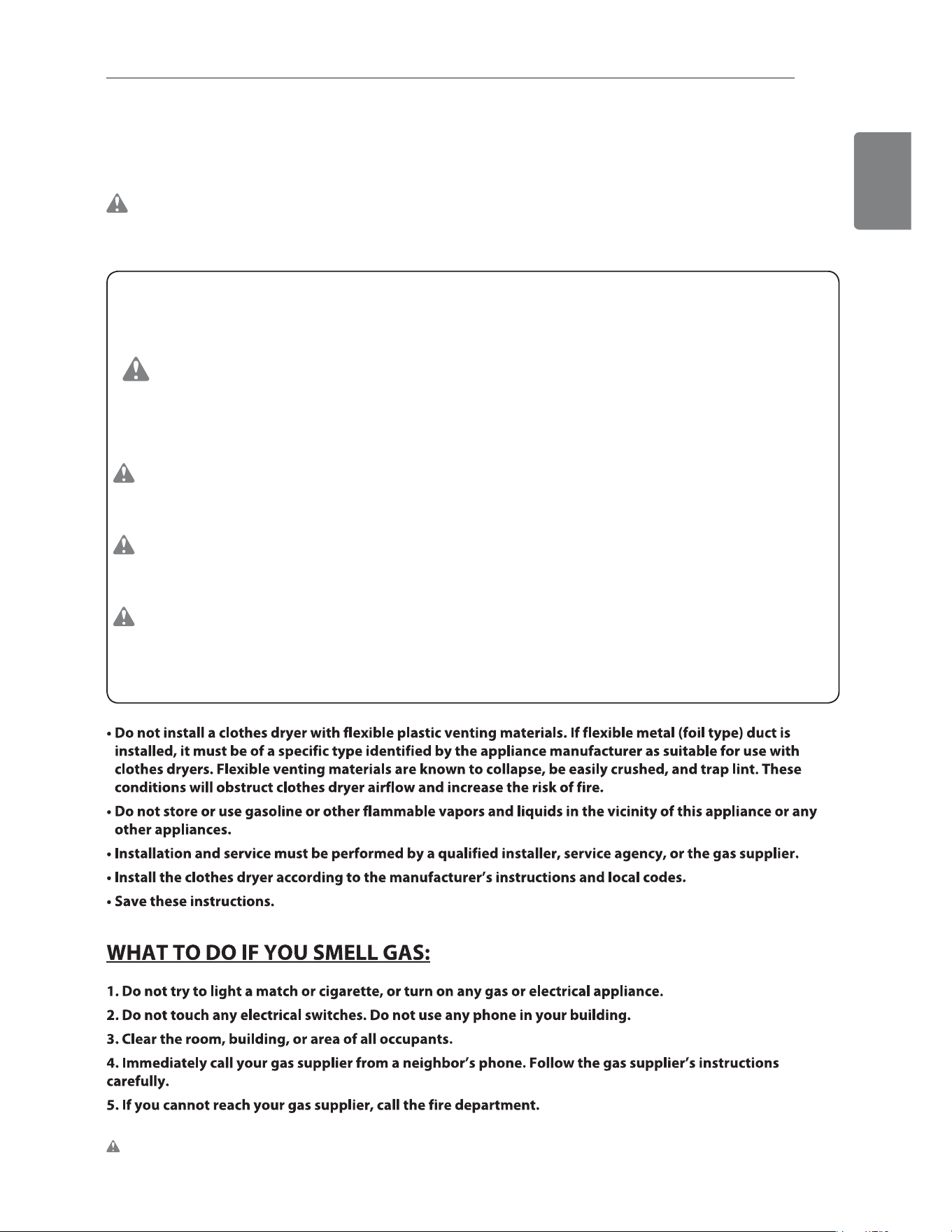 • Do not install a clothes dryer with flexible plastic venting materials. If flexible metal (foil type) duct is installed, it must be of a specific type identified by the appliance manufacturer as suitable for use with clothes dryers. Flexible venting materials are known to collapse, be easily crushed, and trap lint. These conditions will obstruct clothes dryer airflow and increase the risk of fire.

• Do not store or use gasoline or other flammable vapors and liquids in the vicinity of this appliance or any other appliances.

• Installation and service must be performed by a qualified installer, service agency, or the gas supplier.

• Install the clothes dryer according to the manufacturer's instructions and local codes.

• Save these instructions.

WHAT TO DO IF YOU SMELL GAS:

1. Do not try to light a match or cigarette, or turn on any gas or electrical appliance.
2. Do not touch any electrical switches. Do not use any phone in your building.
3. Clear the room, building, or area of all occupants.
4. Immediately call your gas supplier from a neighbor's phone. Follow the gas supplier's instructions carefully.
5. If you cannot reach your gas supplier, call the fire department.